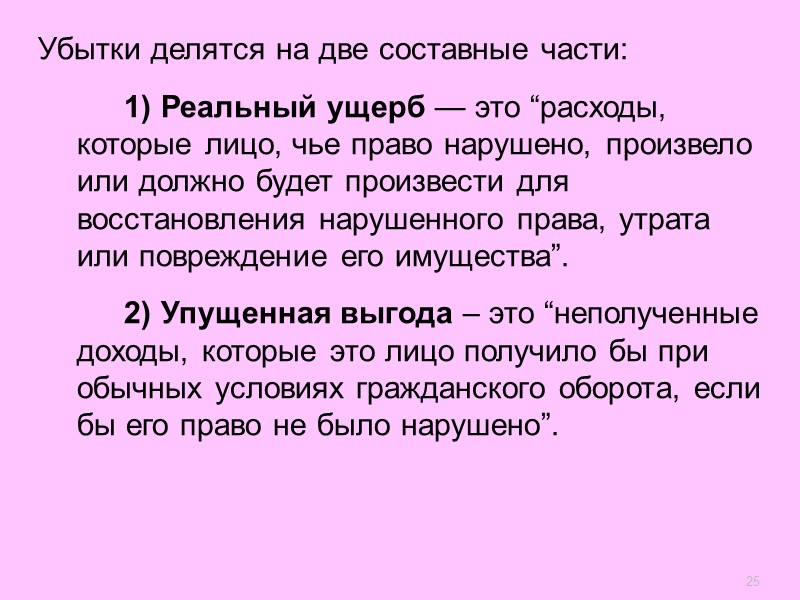 Убытки делятся на две составные части:

1) Реальный ущерб — это "расходы, которые лицо, чье право нарушено, произвело или должно будет произвести для восстановления нарушенного права, утрата или повреждение его имущества".

2) Упущенная выгода – это "неполученные доходы, которые это лицо получило бы при обычных условиях гражданского оборота, если бы его право не было нарушено".

25